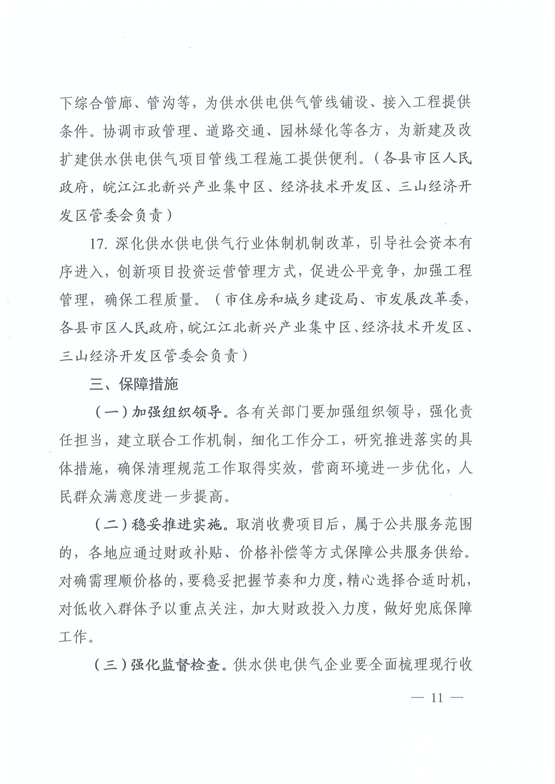 下综合管廊、管沟等，为供水供电供气管线铺设、接入工程提供条件。协调市政管理、道路交通、园林绿化等各方，为新建及改扩建供水供电供气项目管线工程施工提供便利。（各县市区人民政府，皖江江北新兴产业集中区、经济技术开发区、三山经济开发区管委会负责）

17. 深化供水供电供气行业体制机制改革，引导社会资本有序进入，创新项目投资运营管理方式，促进公平竞争，加强工程管理，确保工程质量。（市住房和城乡建设局、市发展改革委，各县市区人民政府，皖江江北新兴产业集中区、经济技术开发区、三山经济开发区管委会负责）

三、保障措施

（一）加强组织领导。各有关部门要加强组织领导，强化责任担当，建立联合工作机制，细化工作分工，研究推进落实的具体措施，确保清理规范工作取得实效，营商环境进一步优化，人民群众满意度进一步提高。

（二）稳妥推进实施。取消收费项目后，属于公共服务范围的，各地应通过财政补贴、价格补偿等方式保障公共服务供给。对确需理顺价格的，要稳妥把握节奏和力度，精心选择合适时机，对低收入群体予以重点关注，加大财政投入力度，做好兜底保障工作。

（三）强化监督检查。供水供电供气企业要全面梳理现行收

— 11 —